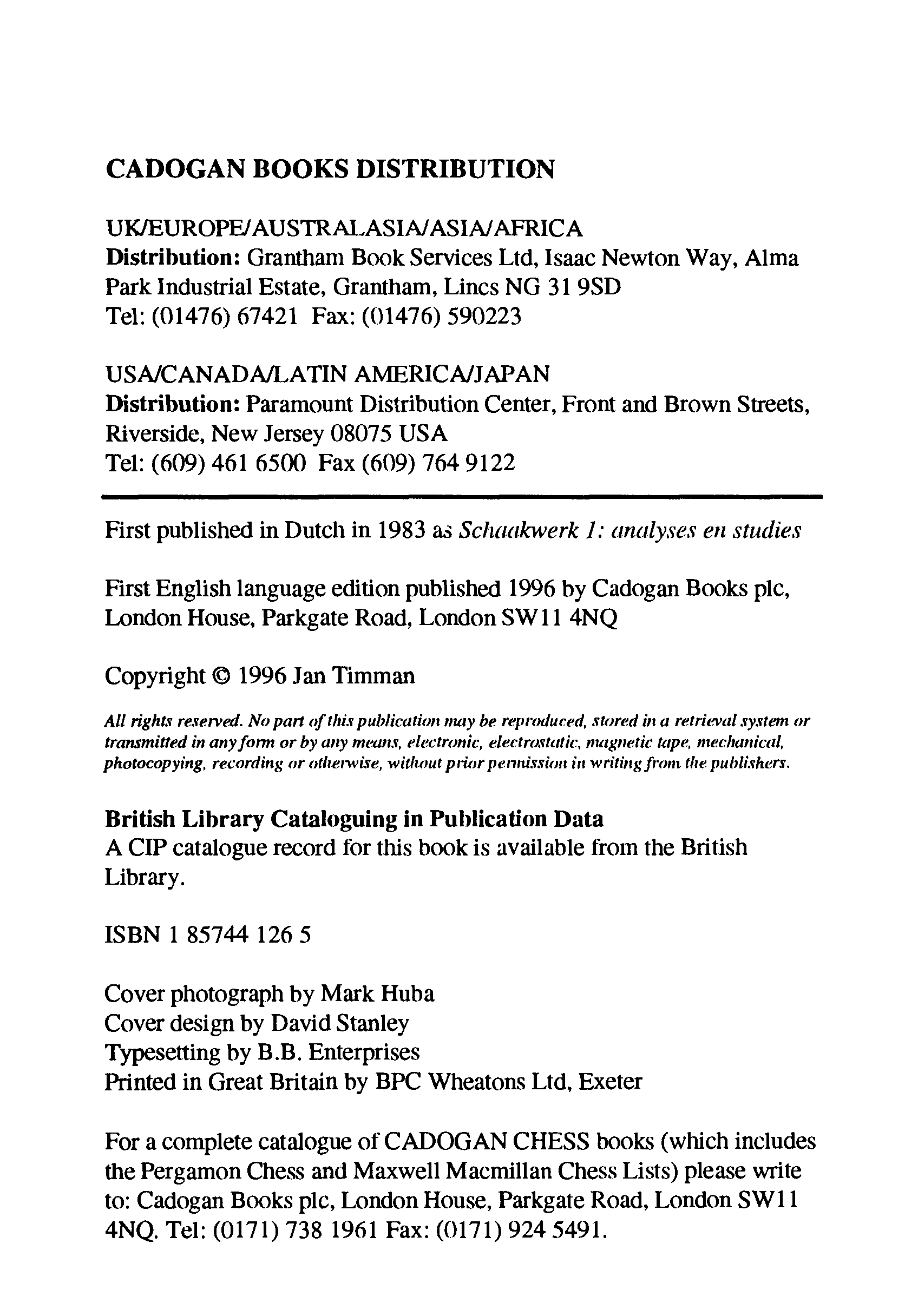 CADOGAN BOOKS DISTRIBUTION

UK/EUROPE/AUSTRALASIA/ASIA/AFRICA
Distribution: Grantham Book Services Ltd, Isaac Newton Way, Alma Park Industrial Estate, Grantham, Lincs NG 31 9SD
Tel: (01476) 67421 Fax: (01476) 590223

USA/CANADA/LATIN AMERICA/JAPAN
Distribution: Paramount Distribution Center, Front and Brown Streets, Riverside, New Jersey 08075 USA
Tel: (609) 461 6500 Fax (609) 764 9122

First published in Dutch in 1983 as Schaakwerk 1: analyses en studies

First English language edition published 1996 by Cadogan Books plc, London House, Parkgate Road, London SW11 4NQ

Copyright © 1996 Jan Timman

All rights reserved. No part of this publication may be reproduced, stored in a retrieval system or transmitted in any form or by any means, electronic, electrostatic, magnetic tape, mechanical, photocopying, recording or otherwise, without prior permission in writing from the publishers.

British Library Cataloguing in Publication Data
A CIP catalogue record for this book is available from the British Library.

ISBN 1 85744 126 5

Cover photograph by Mark Huba
Cover design by David Stanley
Typesetting by B.B. Enterprises
Printed in Great Britain by BPC Wheatons Ltd, Exeter

For a complete catalogue of CADOGAN CHESS books (which includes the Pergamon Chess and Maxwell Macmillan Chess Lists) please write to: Cadogan Books plc, London House, Parkgate Road, London SW11 4NQ. Tel: (0171) 738 1961 Fax: (0171) 924 5491.